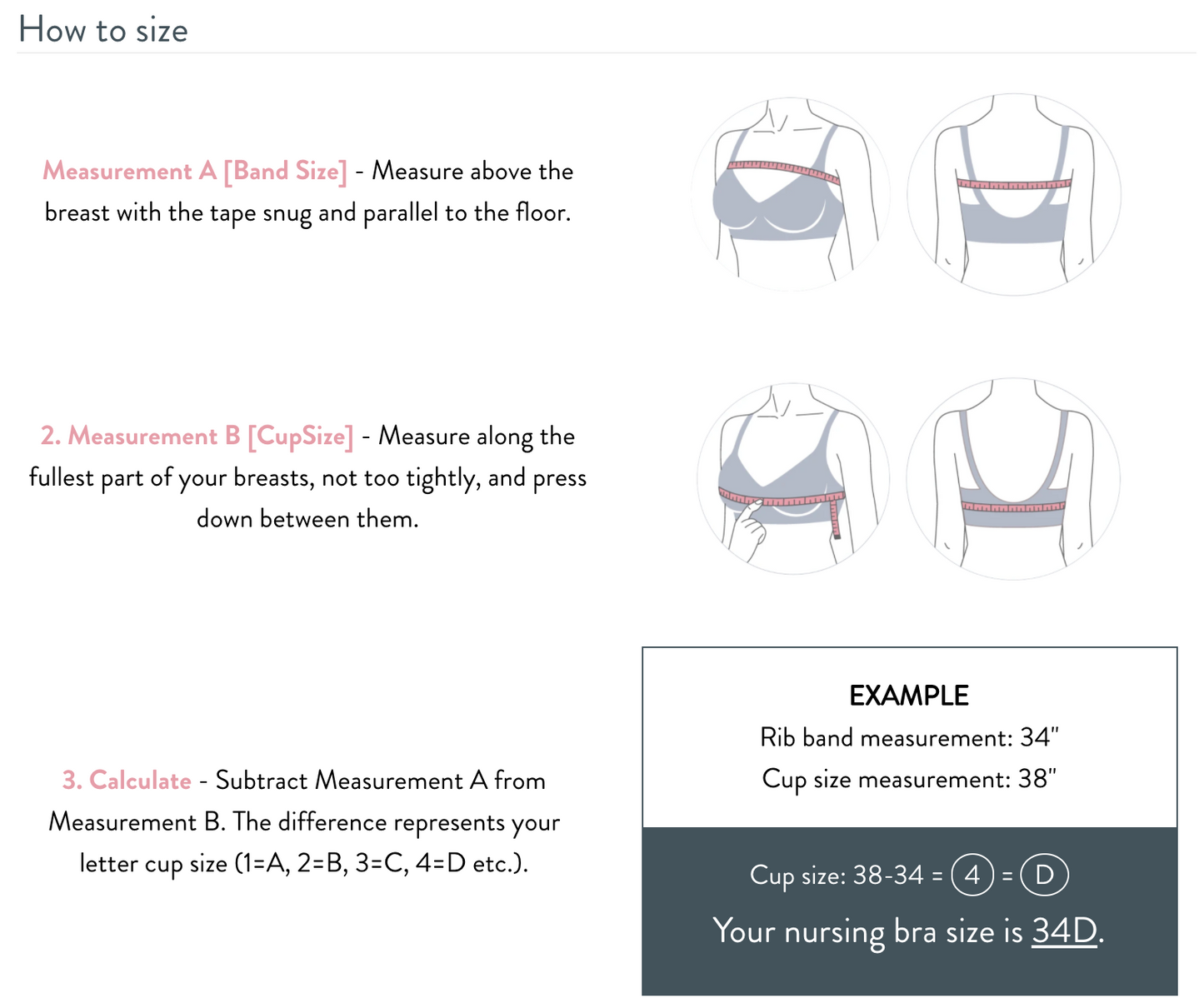 How to size

Measurement A [Band Size] - Measure above the breast with the tape snug and parallel to the floor.

2. Measurement B [CupSize] - Measure along the fullest part of your breasts, not too tightly, and press down between them.

3. Calculate - Subtract Measurement A from Measurement B. The difference represents your letter cup size (1=A, 2=B, 3=C, 4=D etc.).

EXAMPLE
Rib band measurement: 34"
Cup size measurement: 38"

Cup size: 38-34 = 4 = D
Your nursing bra size is 34D.